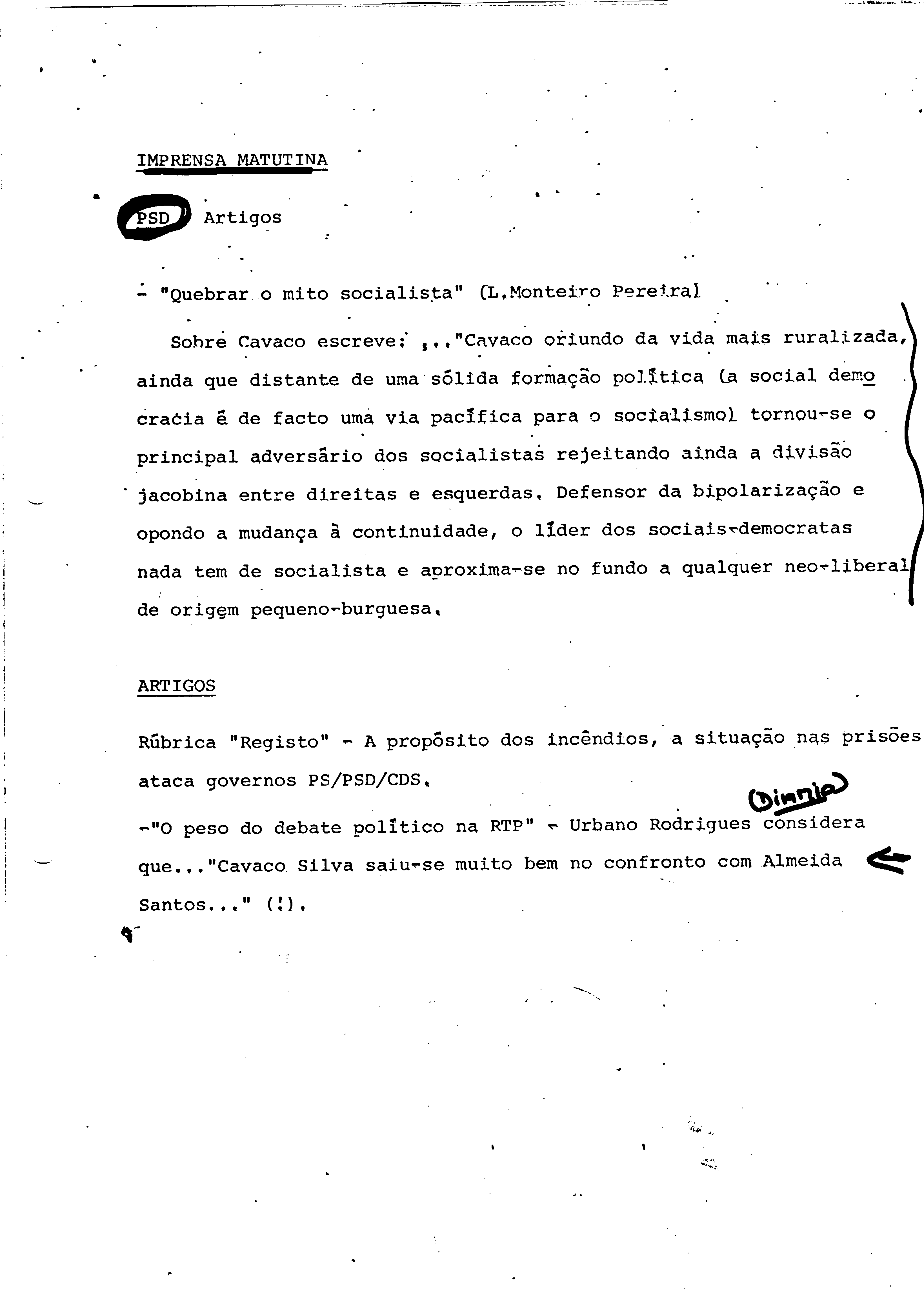 IMPRENSA MATUTINA

PSD Artigos

- "Quebrar o mito socialista" (L.Monteiro Pereira)

Sobre Cavaco escreve: ..."Cavaco oriundo da vida mais ruralizada, ainda que distante de uma sólida formação política (a social democracia é de facto uma via pacífica para o socialismo) tornou-se o principal adversário dos socialistas rejeitando ainda a divisão jacobina entre direitas e esquerdas. Defensor da bipolarização e opondo a mudança à continuidade, o líder dos sociais-democratas nada tem de socialista e aproxima-se no fundo a qualquer neo-liberal de origem pequeno-burguesa.

ARTIGOS

Rúbrica "Registo" - A propósito dos incêndios, a situação nas prisões ataca governos PS/PSD/CDS.

(Diário)

-"O peso do debate político na RTP" - Urbano Rodrigues considera que..."Cavaco Silva saiu-se muito bem no confronto com Almeida Santos..." (!).